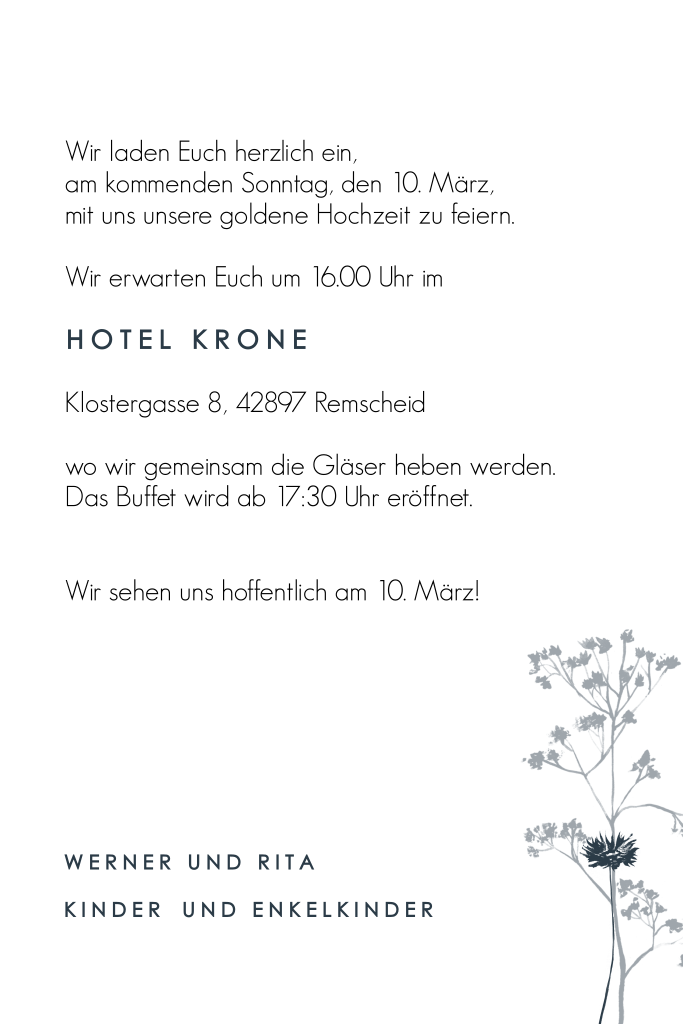 Wir laden Euch herzlich ein,
am kommenden Sonntag, den 10. März,
mit uns unsere goldene Hochzeit zu feiern.

Wir erwarten Euch um 16.00 Uhr im

HOTEL KRONE

Klostergasse 8, 42897 Remscheid

wo wir gemeinsam die Gläser heben werden.
Das Buffet wird ab 17:30 Uhr eröffnet.

Wir sehen uns hoffentlich am 10. März!

WERNER UND RITA

KINDER UND ENKELKINDER